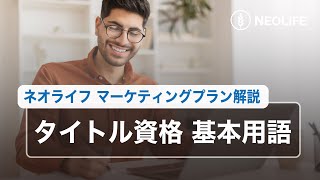 NEOLIFE

ネオライフ マーケティングプラン解説

タイトル資格 基本用語